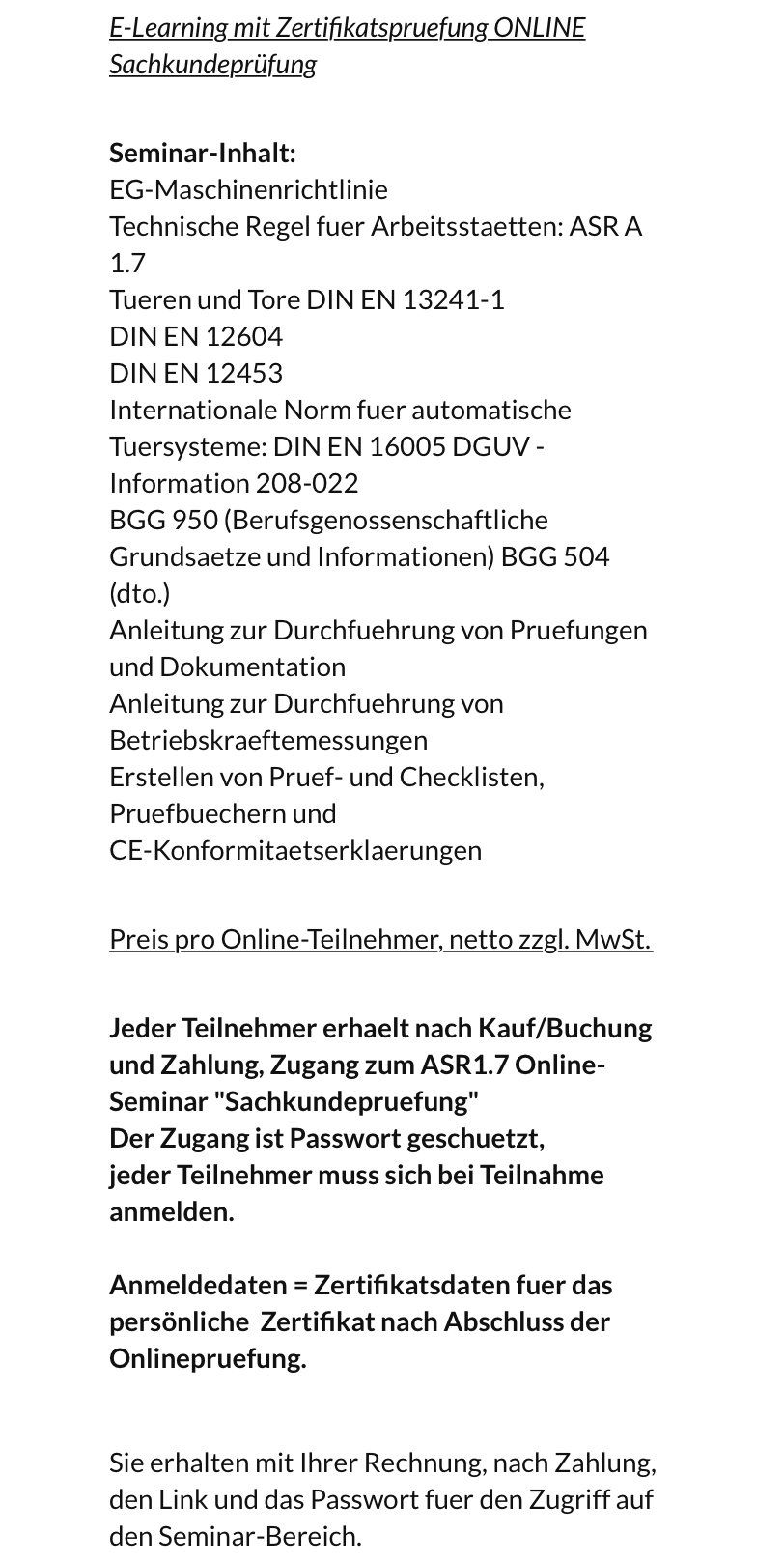 E-Learning mit Zertifikatspruefung ONLINE Sachkundeprüfung

Seminar-Inhalt:
EG-Maschinenrichtlinie
Technische Regel fuer Arbeitsstaetten: ASR A 1.7
Tueren und Tore DIN EN 13241-1
DIN EN 12604
DIN EN 12453
Internationale Norm fuer automatische Tuersysteme: DIN EN 16005 DGUV - Information 208-022
BGG 950 (Berufsgenossenschaftliche Grundsaetze und Informationen) BGG 504 (dto.)
Anleitung zur Durchfuehrung von Pruefungen und Dokumentation
Anleitung zur Durchfuehrung von Betriebskraeftemessungen
Erstellen von Pruef- und Checklisten, Pruefbuechern und CE-Konformitaetserklaerungen

Preis pro Online-Teilnehmer, netto zzgl. MwSt.

Jeder Teilnehmer erhaelt nach Kauf/Buchung und Zahlung, Zugang zum ASR1.7 Online-Seminar "Sachkundepruefung"
Der Zugang ist Passwort geschuetzt,
jeder Teilnehmer muss sich bei Teilnahme anmelden.

Anmeldedaten = Zertifikatsdaten fuer das persönliche Zertifikat nach Abschluss der Onlinepruefung.

Sie erhalten mit Ihrer Rechnung, nach Zahlung, den Link und das Passwort fuer den Zugriff auf den Seminar-Bereich.